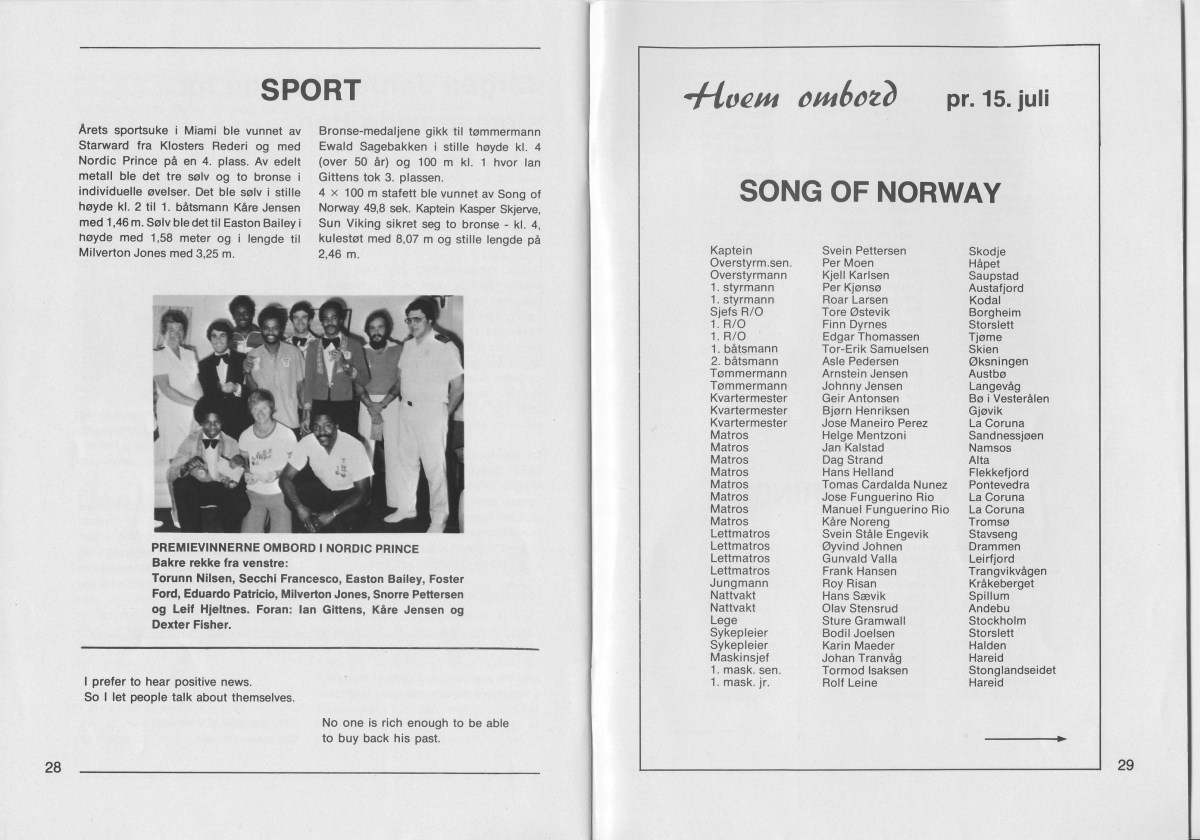 SPORT

Årets sportsuke i Miami ble vunnet av Starward fra Klosters Rederi og med Nordic Prince på en 4. plass. Av edelt metall ble det tre sølv og to bronse i individuelle øvelser. Det ble sølv i stille høyde kl. 2 til 1. båtsmann Kåre Jensen med 1,46 m. Sølv ble det til Easton Bailey i høyde med 1,58 meter og i lengde til Milverton Jones med 3,25 m.

Bronse-medaljene gikk til tømmermann Ewald Sagebakken i stille høyde kl. 4 (over 50 år) og 100 m kl. 1 hvor Ian Gittens tok 3. plassen.
4 × 100 m stafett ble vunnet av Song of Norway 49,8 sek. Kaptein Kasper Skjerve, Sun Viking sikret seg to bronse - kl. 4, kulestøt med 8,07 m og stille lengde på 2,46 m.

PREMIEVINNERNE OMBORD I NORDIC PRINCE
Bakre rekke fra venstre:
Torunn Nilsen, Secchi Francesco, Easton Bailey, Foster Ford, Eduardo Patricio, Milverton Jones, Snorre Pettersen og Leif Hjeltnes. Foran: Ian Gittens, Kåre Jensen og Dexter Fisher.

I prefer to hear positive news.
So I let people talk about themselves.

No one is rich enough to be able to buy back his past.

28

Hvem ombord pr. 15. juli

SONG OF NORWAY

| | | |
|---|---|---|
| Kaptein | Svein Pettersen | Skodje |
| Overstyrm.sen. | Per Moen | Håpet |
| Overstyrmann | Kjell Karlsen | Saupstad |
| 1. styrmann | Per Kjønsø | Austafjord |
| 1. styrmann | Roar Larsen | Kodal |
| Sjefs R/O | Tore Østevik | Borgheim |
| 1. R/O | Finn Dyrnes | Storslett |
| 1. R/O | Edgar Thomassen | Tjøme |
| 1. båtsmann | Tor-Erik Samuelsen | Skien |
| 2. båtsmann | Asle Pedersen | Øksningen |
| Tømmermann | Arnstein Jensen | Austbø |
| Tømmermann | Johnny Jensen | Langevåg |
| Kvartermester | Geir Antonsen | Bø i Vesterålen |
| Kvartermester | Bjørn Henriksen | Gjøvik |
| Kvartermester | Jose Maneiro Perez | La Coruna |
| Matros | Helge Mentzoni | Sandnessjøen |
| Matros | Jan Kalstad | Namsos |
| Matros | Dag Strand | Alta |
| Matros | Hans Helland | Flekkefjord |
| Matros | Tomas Cardalda Nunez | Pontevedra |
| Matros | Jose Funguerino Rio | La Coruna |
| Matros | Manuel Funguerino Rio | La Coruna |
| Matros | Kåre Noreng | Tromsø |
| Lettmatros | Svein Ståle Engevik | Stavseng |
| Lettmatros | Øyvind Johnen | Drammen |
| Lettmatros | Gunvald Valla | Leirfjord |
| Lettmatros | Frank Hansen | Trangvikvågen |
| Jungmann | Roy Risan | Kråkeberget |
| Nattvakt | Hans Sævik | Spillum |
| Nattvakt | Olav Stensrud | Andebu |
| Lege | Sture Gramwall | Stockholm |
| Sykepleier | Bodil Joelsen | Storslett |
| Sykepleier | Karin Maeder | Halden |
| Maskinsjef | Johan Tranvåg | Hareid |
| 1. mask. sen. | Tormod Isaksen | Stonglandseidet |
| 1. mask. jr. | Rolf Leine | Hareid |

29